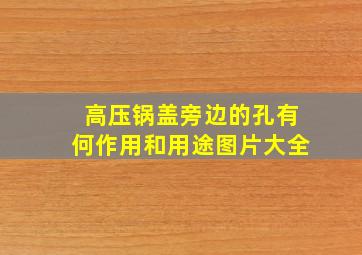 高压锅盖旁边的孔有何作用和用途图片大全